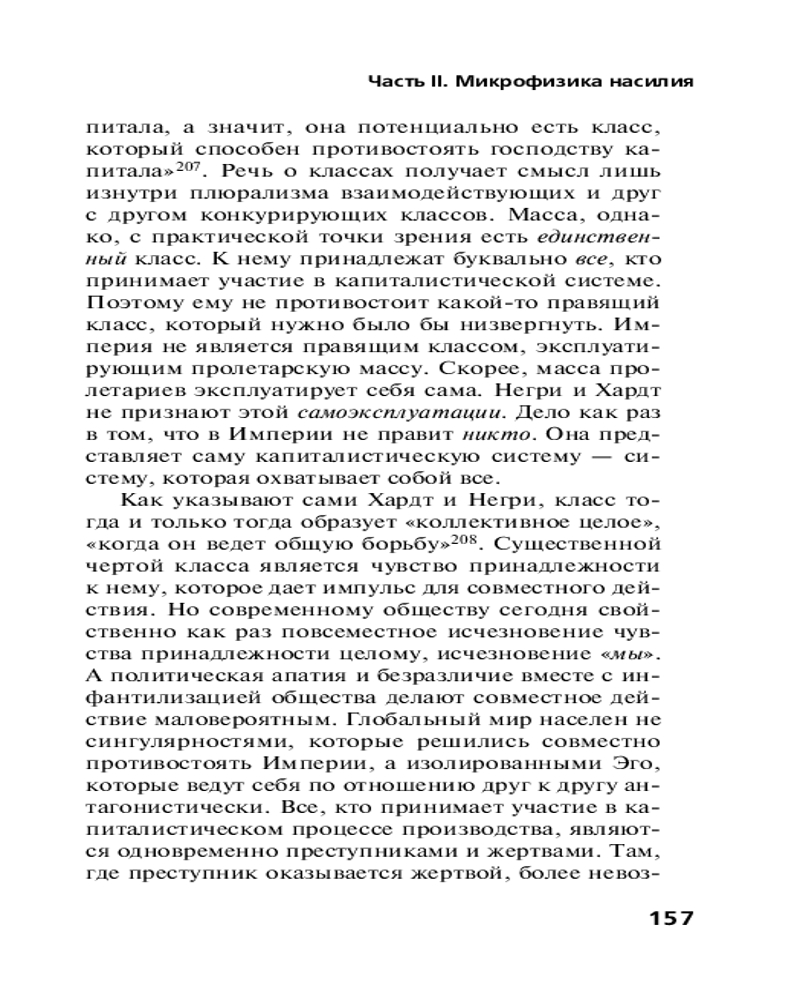 Часть II. Микрофизика насилия

питала, а значит, она потенциально есть класс, который способен противостоять господству капитала»$^{207}$. Речь о классах получает смысл лишь изнутри плюрализма взаимодействующих и друг с другом конкурирующих классов. Масса, однако, с практической точки зрения есть единственный класс. К нему принадлежат буквально все, кто принимает участие в капиталистической системе. Поэтому ему не противостоит какой-то правящий класс, который нужно было бы низвергнуть. Империя не является правящим классом, эксплуатирующим пролетарскую массу. Скорее, масса пролетариев эксплуатирует себя сама. Негри и Хардт не признают этой самоэксплуатации. Дело как раз в том, что в Империи не правит никто. Она представляет саму капиталистическую систему — систему, которая охватывает собой все.

Как указывают сами Хардт и Негри, класс тогда и только тогда образует «коллективное целое», «когда он ведет общую борьбу»$^{208}$. Существенной чертой класса является чувство принадлежности к нему, которое дает импульс для совместного действия. Но современному обществу сегодня свойственно как раз повсеместное исчезновение чувства принадлежности целому, исчезновение «мы». А политическая апатия и безразличие вместе с инфантилизацией общества делают совместное действие маловероятным. Глобальный мир населен не сингулярностями, которые решились совместно противостоять Империи, а изолированными Эго, которые ведут себя по отношению друг к другу антагонистически. Все, кто принимает участие в капиталистическом процессе производства, являются одновременно преступниками и жертвами. Там, где преступник оказывается жертвой, более невоз-

157